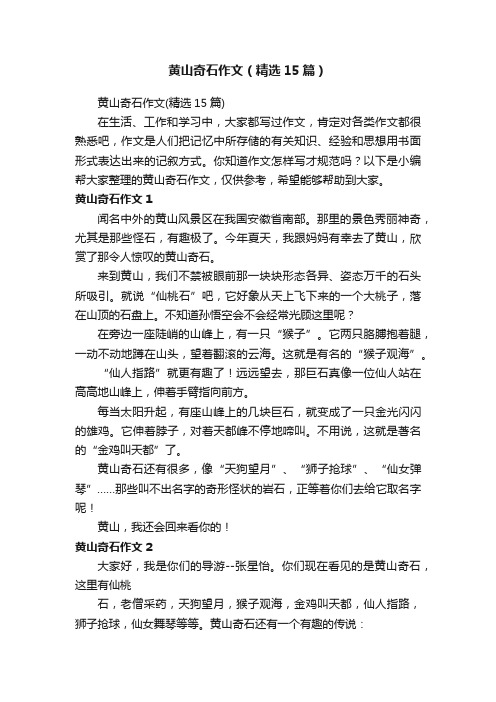 黄山奇石作文（精选15篇）

黄山奇石作文(精选15篇)

在生活、工作和学习中，大家都写过作文，肯定对各类作文都很熟悉吧，作文是人们把记忆中所存储的有关知识、经验和思想用书面形式表达出来的记叙方式。你知道作文怎样写才规范吗？以下是小编帮大家整理的黄山奇石作文，仅供参考，希望能够帮助到大家。

黄山奇石作文1

闻名中外的黄山风景区在我国安徽省南部。那里的景色秀丽神奇，尤其是那些怪石，有趣极了。今年夏天，我跟妈妈有幸去了黄山，欣赏了那令人惊叹的黄山奇石。

来到黄山，我们不禁被眼前那一块块形态各异、姿态万千的石头所吸引。就说“仙桃石”吧，它好象从天上飞下来的一个大桃子，落在山顶的石盘上。不知道孙悟空会不会经常光顾这里呢？

在旁边一座陡峭的山峰上，有一只“猴子”。它两只胳膊抱着腿，一动不动地蹲在山头，望着翻滚的云海。这就是有名的“猴子观海”。

“仙人指路”就更有趣了！远远望去，那巨石真像一位仙人站在高高地山峰上，伸着手臂指向前方。

每当太阳升起，有座山峰上的几块巨石，就变成了一只金光闪闪的雄鸡。它伸着脖子，对着天都峰不停地啼叫。不用说，这就是著名的“金鸡叫天都”了。

黄山奇石还有很多，像“天狗望月”、“狮子抢球”、“仙女弹琴”......那些叫不出名字的奇形怪状的岩石，正等着你们去给它取名字呢！

黄山，我还会回来看你的！

黄山奇石作文2

大家好，我是你们的导游--张星怡。你们现在看见的是黄山奇石，这里有仙桃

石，老僧采药，天狗望月，猴子观海，金鸡叫天都，仙人指路，狮子抢球，仙女舞琴等等。黄山奇石还有一个有趣的传说：